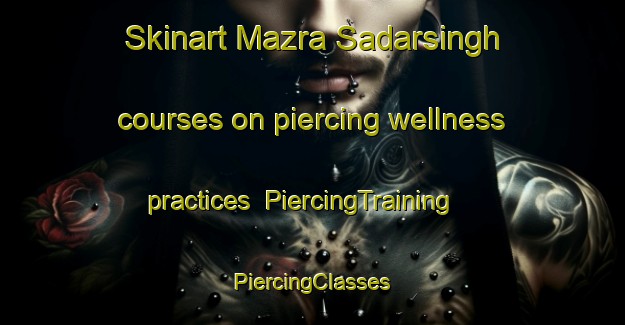 Skinart Mazra Sadarsingh courses on piercing wellness practices  PiercingTraining PiercingClasses